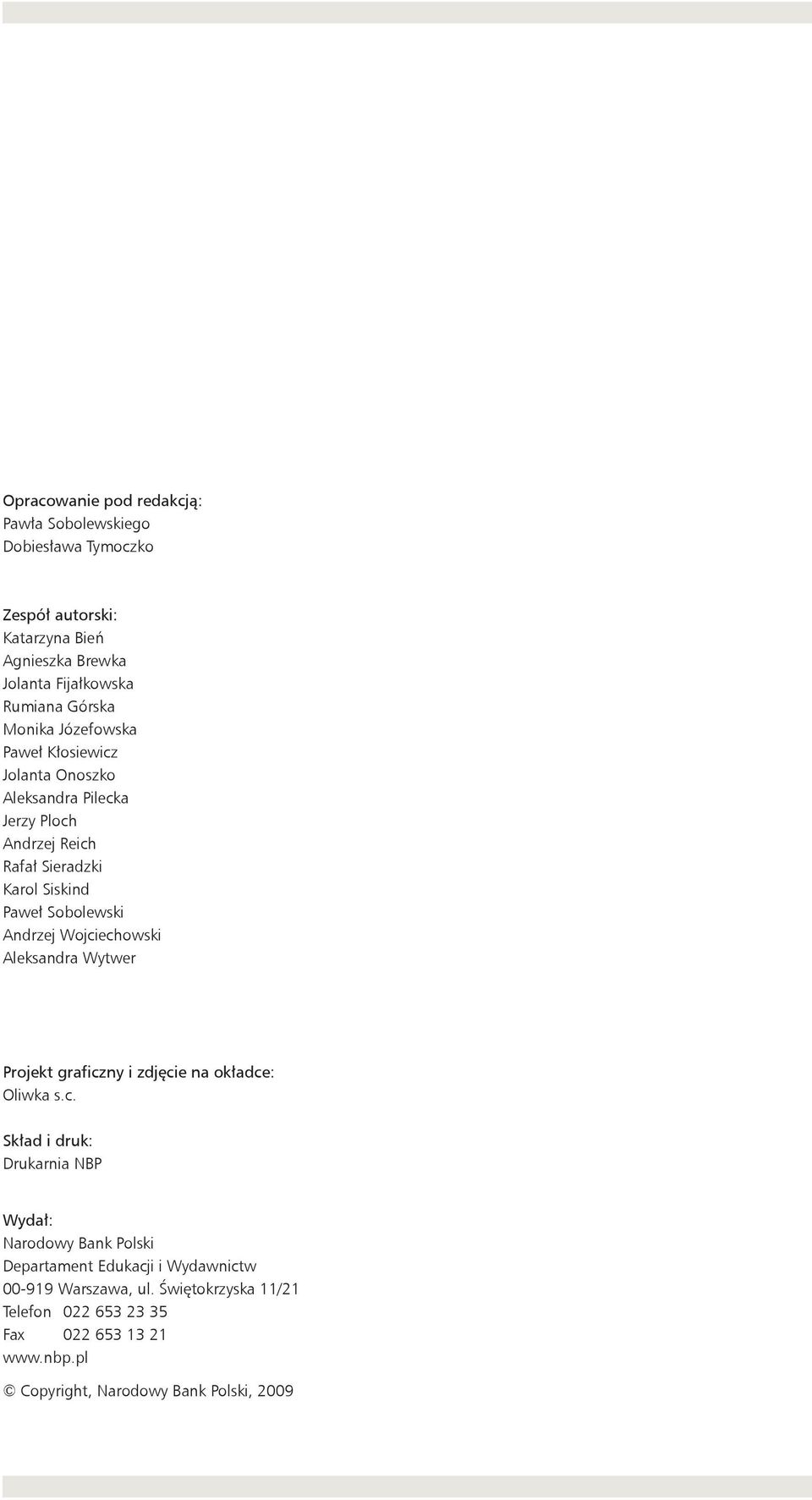 Opracowanie pod redakcją:
Pawła Sobolewskiego
Dobiesława Tymoczko

Zespół autorski:
Katarzyna Bień
Agnieszka Brewka
Jolanta Fijałkowska
Rumiana Górska
Monika Józefowska
Paweł Kłosiewicz
Jolanta Onoszko
Aleksandra Pilecka
Jerzy Ploch
Andrzej Reich
Rafał Sieradzki
Karol Siskind
Paweł Sobolewski
Andrzej Wojciechowski
Aleksandra Wytwer

Projekt graficzny i zdjęcie na okładce:
Oliwka s.c.

Skład i druk:
Drukarnia NBP

Wydał:
Narodowy Bank Polski
Departament Edukacji i Wydawnictw
00-919 Warszawa, ul. Świętokrzyska 11/21
Telefon 022 653 23 35
Fax 022 653 13 21
www.nbp.pl

© Copyright, Narodowy Bank Polski, 2009